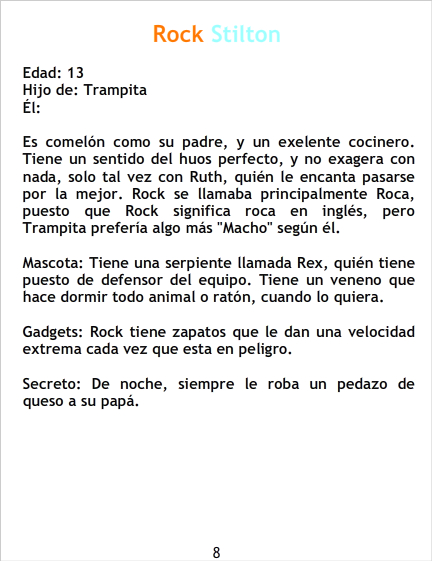 Rock Stilton

Edad: 13
Hijo de: Trampita
Él:

Es comelón como su padre, y un exelente cocinero. Tiene un sentido del huos perfecto, y no exagera con nada, solo tal vez con Ruth, quién le encanta pasarse por la mejor. Rock se llamaba principalmente Roca, puesto que Rock significa roca en inglés, pero Trampita prefería algo más "Macho" según él.

Mascota: Tiene una serpiente llamada Rex, quién tiene puesto de defensor del equipo. Tiene un veneno que hace dormir todo animal o ratón, cuando lo quiera.

Gadgets: Rock tiene zapatos que le dan una velocidad extrema cada vez que esta en peligro.

Secreto: De noche, siempre le roba un pedazo de queso a su papá.

8